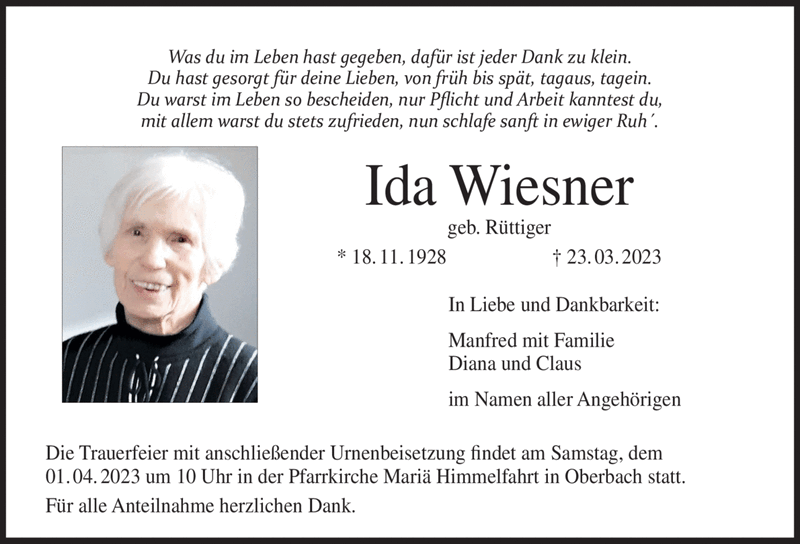 Was du im Leben hast gegeben, dafür ist jeder Dank zu klein.
Du hast gesorgt für deine Lieben, von früh bis spät, tagaus, tagein.
Du warst im Leben so bescheiden, nur Pflicht und Arbeit kanntest du,
mit allem warst du stets zufrieden, nun schlafe sanft in ewiger Ruh´.

Ida Wiesner

geb. Rüttiger

* 18. 11. 1928 † 23. 03. 2023

In Liebe und Dankbarkeit:

Manfred mit Familie
Diana und Claus

im Namen aller Angehörigen

Die Trauerfeier mit anschließender Urnenbeisetzung findet am Samstag, dem 01. 04. 2023 um 10 Uhr in der Pfarrkirche Mariä Himmelfahrt in Oberbach statt.

Für alle Anteilnahme herzlichen Dank.